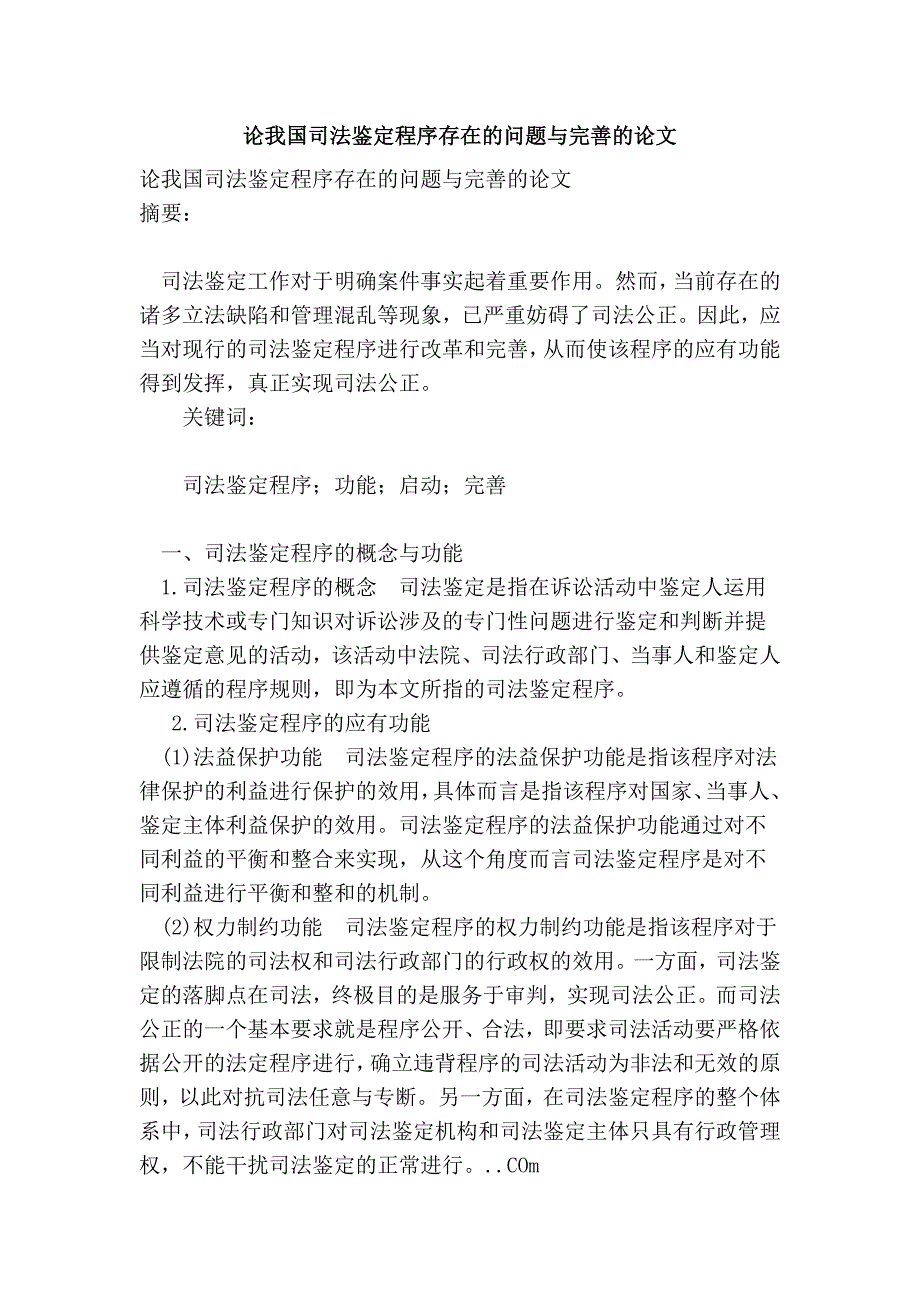 论我国司法鉴定程序存在的问题与完善的论文

论我国司法鉴定程序存在的问题与完善的论文
摘要：

司法鉴定工作对于明确案件事实起着重要作用。然而，当前存在的诸多立法缺陷和管理混乱等现象，已严重妨碍了司法公正。因此，应当对现行的司法鉴定程序进行改革和完善，从而使该程序的应有功能得到发挥，真正实现司法公正。

关键词：

司法鉴定程序；功能；启动；完善

一、司法鉴定程序的概念与功能

1.司法鉴定程序的概念　司法鉴定是指在诉讼活动中鉴定人运用科学技术或专门知识对诉讼涉及的专门性问题进行鉴定和判断并提供鉴定意见的活动，该活动中法院、司法行政部门、当事人和鉴定人应遵循的程序规则，即为本文所指的司法鉴定程序。

2.司法鉴定程序的应有功能

(1)法益保护功能　司法鉴定程序的法益保护功能是指该程序对法律保护的利益进行保护的效用，具体而言是指该程序对国家、当事人、鉴定主体利益保护的效用。司法鉴定程序的法益保护功能通过对不同利益的平衡和整合来实现，从这个角度而言司法鉴定程序是对不同利益进行平衡和整和的机制。

(2)权力制约功能　司法鉴定程序的权力制约功能是指该程序对于限制法院的司法权和司法行政部门的行政权的效用。一方面，司法鉴定的落脚点在司法，终极目的是服务于审判，实现司法公正。而司法公正的一个基本要求就是程序公开、合法，即要求司法活动要严格依据公开的法定程序进行，确立违背程序的司法活动为非法和无效的原则，以此对抗司法任意与专断。另一方面，在司法鉴定程序的整个体系中，司法行政部门对司法鉴定机构和司法鉴定主体只具有行政管理权，不能干扰司法鉴定的正常进行。..COm